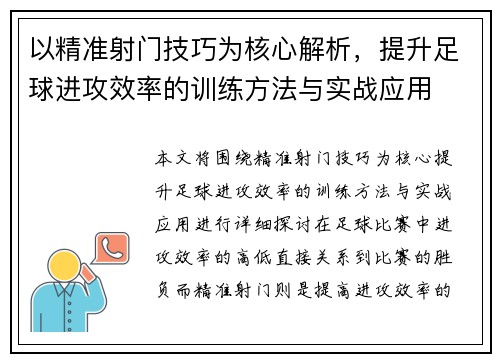 以精准射门技巧为核心解析，提升足球进攻效率的训练方法与实战应用

本文将围绕精准射门技巧为核心提升足球进攻效率的训练方法与实战应用进行详细探讨在足球比赛中进攻效率的高低直接关系到比赛的胜负而精准射门则是提高进攻效率的